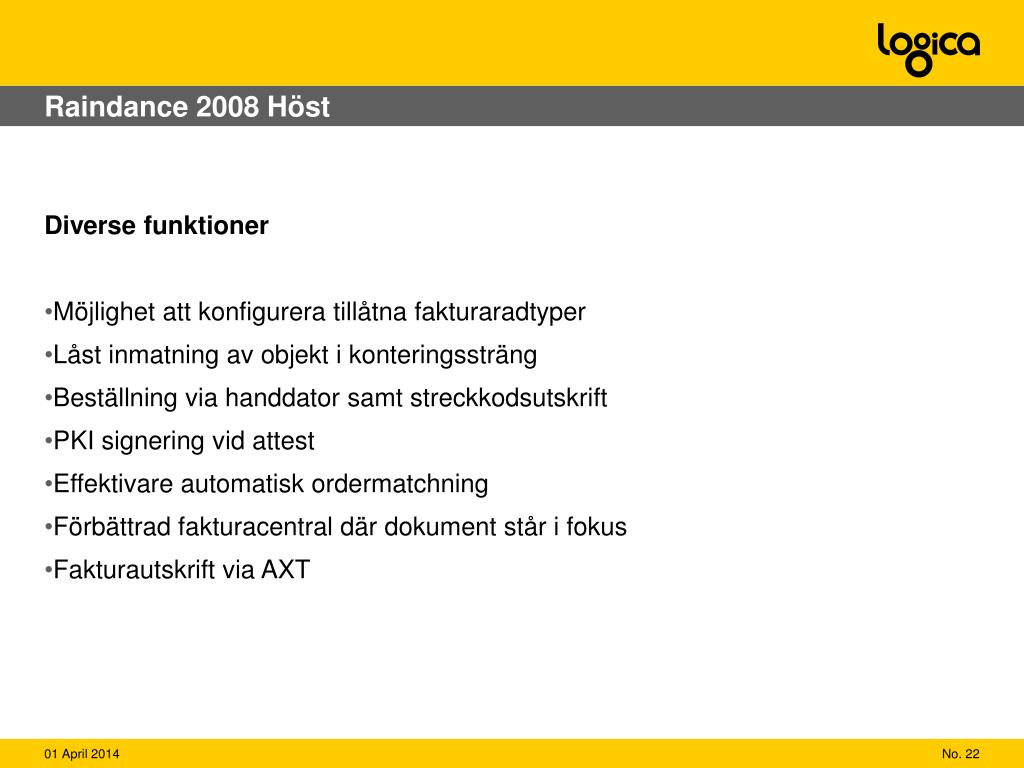 logica

Raindance 2008 Höst

Diverse funktioner

•Möjlighet att konfigurera tillåtna fakturaradtyper
•Låst inmatning av objekt i konteringssträng
•Beställning via handdator samt streckkodsutskrift
•PKI signering vid attest
•Effektivare automatisk ordermatchning
•Förbättrad fakturacentral där dokument står i fokus
•Fakturautskrift via AXT

01 April 2014

No. 22